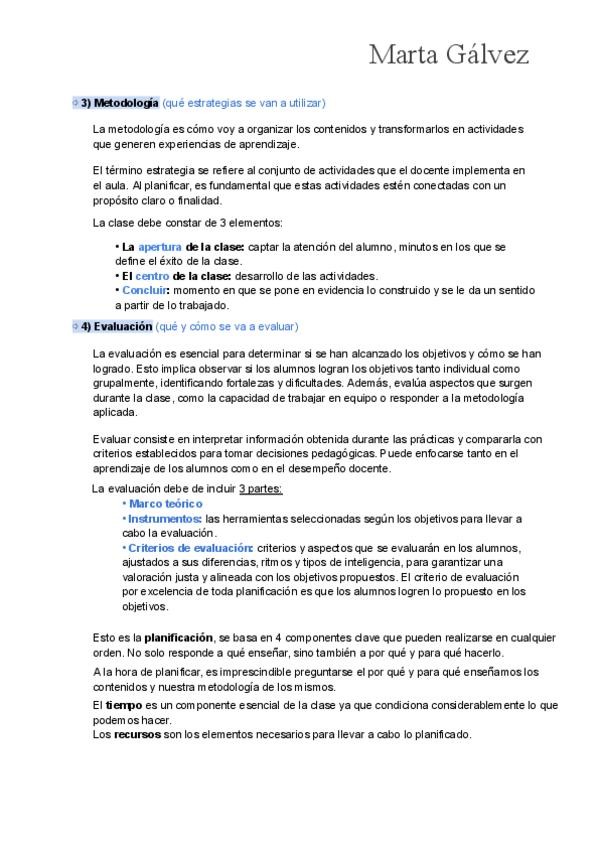 Marta Gálvez

3) Metodología (qué estrategias se van a utilizar)

La metodología es cómo voy a organizar los contenidos y transformarlos en actividades que generen experiencias de aprendizaje.

El término estrategia se refiere al conjunto de actividades que el docente implementa en el aula. Al planificar, es fundamental que estas actividades estén conectadas con un propósito claro o finalidad.

La clase debe constar de 3 elementos:

• La apertura de la clase: captar la atención del alumno, minutos en los que se define el éxito de la clase.
• El centro de la clase: desarrollo de las actividades.
• Concluir: momento en que se pone en evidencia lo construido y se le da un sentido a partir de lo trabajado.

4) Evaluación (qué y cómo se va a evaluar)

La evaluación es esencial para determinar si se han alcanzado los objetivos y cómo se han logrado. Esto implica observar si los alumnos logran los objetivos tanto individual como grupalmente, identificando fortalezas y dificultades. Además, evalúa aspectos que surgen durante la clase, como la capacidad de trabajar en equipo o responder a la metodología aplicada.

Evaluar consiste en interpretar información obtenida durante las prácticas y compararla con criterios establecidos para tomar decisiones pedagógicas. Puede enfocarse tanto en el aprendizaje de los alumnos como en el desempeño docente.

La evaluación debe de incluir 3 partes:
• Marco teórico
• Instrumentos: las herramientas seleccionadas según los objetivos para llevar a cabo la evaluación.
• Criterios de evaluación: criterios y aspectos que se evaluarán en los alumnos, ajustados a sus diferencias, ritmos y tipos de inteligencia, para garantizar una valoración justa y alineada con los objetivos propuestos. El criterio de evaluación por excelencia de toda planificación es que los alumnos logren lo propuesto en los objetivos.

Esto es la planificación, se basa en 4 componentes clave que pueden realizarse en cualquier orden. No solo responde a qué enseñar, sino también a por qué y para qué hacerlo.

A la hora de planificar, es imprescindible preguntarse el por qué y para qué enseñamos los contenidos y nuestra metodología de los mismos.

El tiempo es un componente esencial de la clase ya que condiciona considerablemente lo que podemos hacer.
Los recursos son los elementos necesarios para llevar a cabo lo planificado.